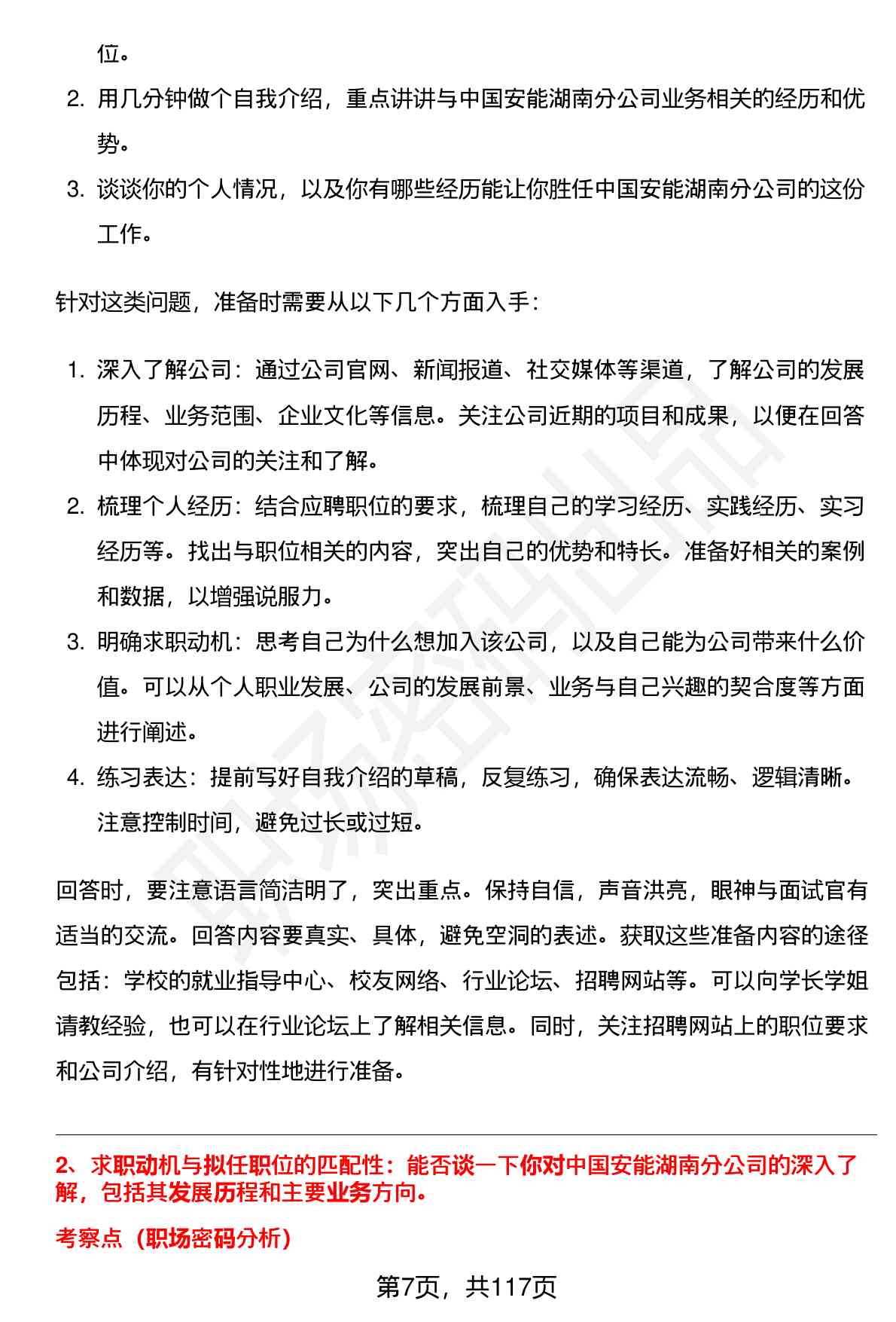 位。

2. 用几分钟做个自我介绍，重点讲讲与中国安能湖南分公司业务相关的经历和优势。
3. 谈谈你的个人情况，以及你有哪些经历能让你胜任中国安能湖南分公司的这份工作。

针对这类问题，准备时需要从以下几个方面入手：

1. 深入了解公司：通过公司官网、新闻报道、社交媒体等渠道，了解公司的发展历程、业务范围、企业文化等信息。关注公司近期的项目和成果，以便在回答中体现对公司的关注和了解。
2. 梳理个人经历：结合应聘职位的要求，梳理自己的学习经历、实践经历、实习经历等。找出与职位相关的内容，突出自己的优势和特长。准备好相关的案例和数据，以增强说服力。
3. 明确求职动机：思考自己为什么想加入该公司，以及自己能为公司带来什么价值。可以从个人职业发展、公司的发展前景、业务与自己兴趣的契合度等方面进行阐述。
4. 练习表达：提前写好自我介绍的草稿，反复练习，确保表达流畅、逻辑清晰。注意控制时间，避免过长或过短。

回答时，要注意语言简洁明了，突出重点。保持自信，声音洪亮，眼神与面试官有适当的交流。回答内容要真实、具体，避免空洞的表述。获取这些准备内容的途径包括：学校的就业指导中心、校友网络、行业论坛、招聘网站等。可以向学长学姐请教经验，也可以在行业论坛上了解相关信息。同时，关注招聘网站上的职位要求和公司介绍，有针对性地进行准备。

2、求职动机与拟任职位的匹配性：能否谈一下你对中国安能湖南分公司的深入了解，包括其发展历程和主要业务方向。

考察点（职场密码分析）

第7页，共117页